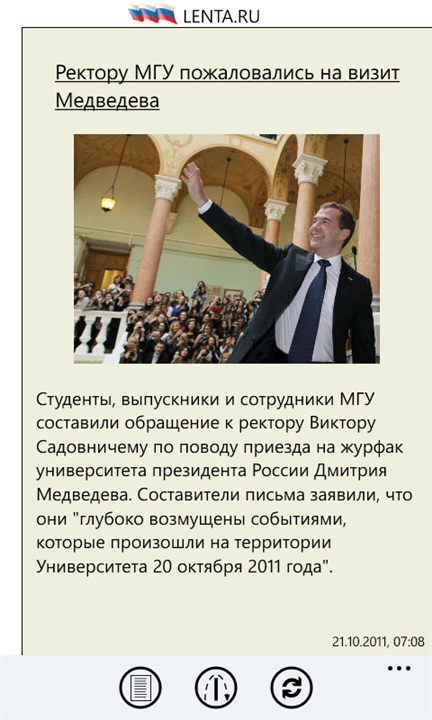 LENTA.RU

Ректору МГУ пожаловались на визит Медведева

Студенты, выпускники и сотрудники МГУ составили обращение к ректору Виктору Садовничему по поводу приезда на журфак университета президента России Дмитрия Медведева. Составители письма заявили, что они "глубоко возмущены событиями, которые произошли на территории Университета 20 октября 2011 года".

21.10.2011, 07:08

...